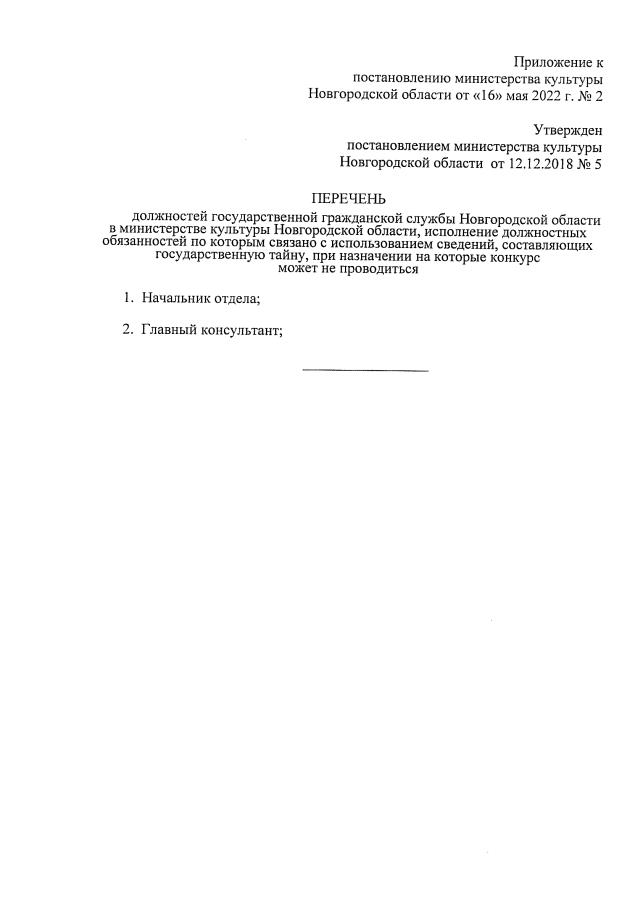 Приложение к
постановлению министерства культуры
Новгородской области от «16» мая 2022 г. № 2

Утвержден
постановлением министерства культуры
Новгородской области от 12.12.2018 № 5

ПЕРЕЧЕНЬ

должностей государственной гражданской службы Новгородской области в министерстве культуры Новгородской области, исполнение должностных обязанностей по которым связано с использованием сведений, составляющих государственную тайну, при назначении на которые конкурс может не проводиться

1. Начальник отдела;

2. Главный консультант;